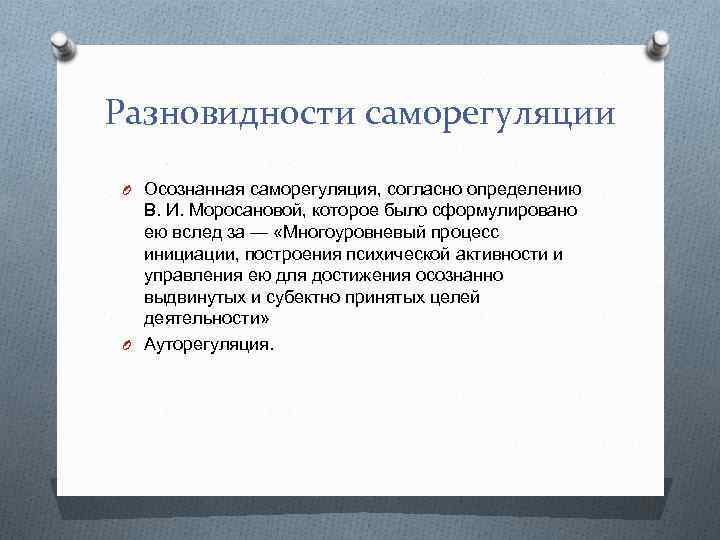 Разновидности саморегуляции

Осознанная саморегуляция, согласно определению В. И. Моросановой, которое было сформулировано ею вслед за — «Многоуровневый процесс инициации, построения психической активности и управления ею для достижения осознанно выдвинутых и субектно принятых целей деятельности»

Ауторегуляция.